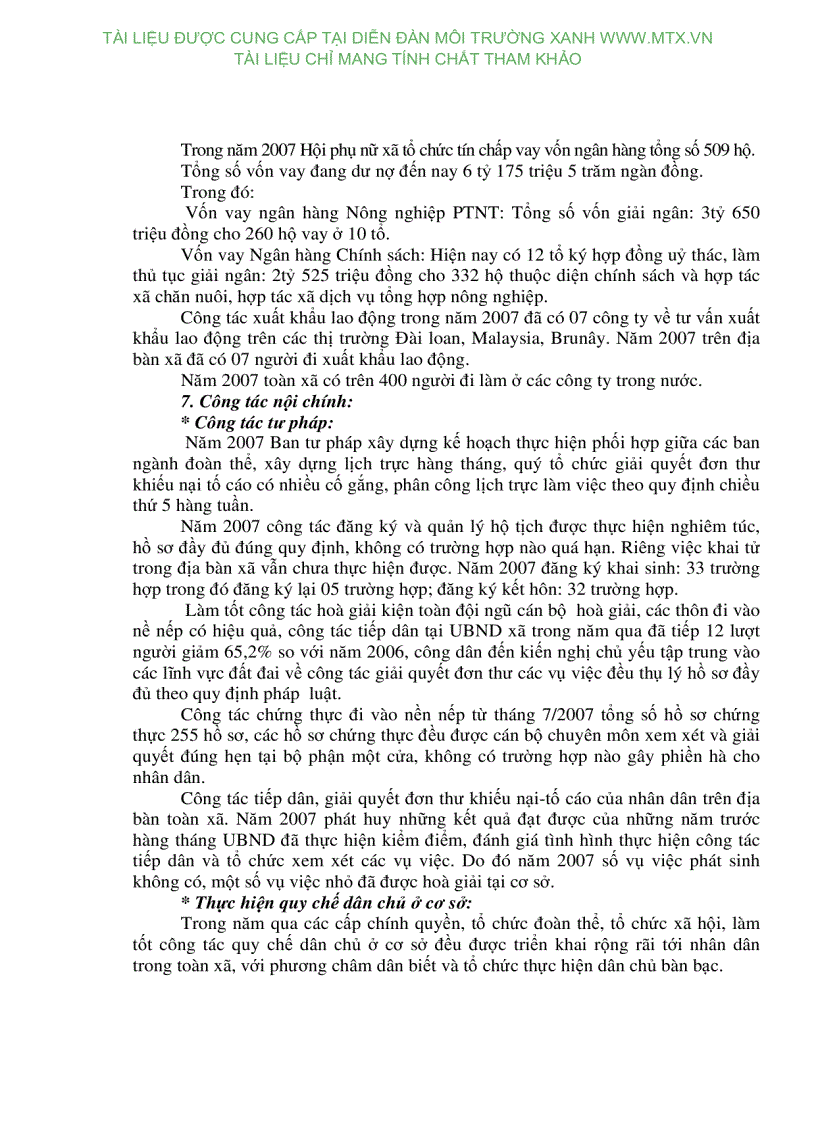 TÀI LIỆU ĐƯỢC CUNG CẤP TẠI DIỄN ĐÀN MÔI TRƯỜNG XANH WWW.MTX.VN
TÀI LIỆU CHỈ MANG TÍNH CHẤT THAM KHẢO

Trong năm 2007 Hội phụ nữ xã tổ chức tín chấp vay vốn ngân hàng tổng số 509 hộ.
Tổng số vốn vay đang dư nợ đến nay 6 tỷ 175 triệu 5 trăm ngàn đồng.
Trong đó:
Vốn vay ngân hàng Nông nghiệp PTNT: Tổng số vốn giải ngân: 3tỷ 650 triệu đồng cho 260 hộ vay ở 10 tổ.
Vốn vay Ngân hàng Chính sách: Hiện nay có 12 tổ ký hợp đồng uỷ thác, làm thủ tục giải ngân: 2tỷ 525 triệu đồng cho 332 hộ thuộc diện chính sách và hợp tác xã chăn nuôi, hợp tác xã dịch vụ tổng hợp nông nghiệp.
Công tác xuất khẩu lao động trong năm 2007 đã có 07 công ty về tư vấn xuất khẩu lao động trên các thị trường Đài loan, Malaysia, Brunây. Năm 2007 trên địa bàn xã đã có 07 người đi xuất khẩu lao động.
Năm 2007 toàn xã có trên 400 người đi làm ở các công ty trong nước.
7. Công tác nội chính:
* Công tác tư pháp:
Năm 2007 Ban tư pháp xây dựng kế hoạch thực hiện phối hợp giữa các ban ngành đoàn thể, xây dựng lịch trực hàng tháng, quý tổ chức giải quyết đơn thư khiếu nại tố cáo có nhiều cố gắng, phân công lịch trực làm việc theo quy định chiều thứ 5 hàng tuần.
Năm 2007 công tác đăng ký và quản lý hộ tịch được thực hiện nghiêm túc, hồ sơ đầy đủ đúng quy định, không có trường hợp nào quá hạn. Riêng việc khai tử trong địa bàn xã vẫn chưa thực hiện được. Năm 2007 đăng ký khai sinh: 33 trường hợp trong đó đăng ký lại 05 trường hợp; đăng ký kết hôn: 32 trường hợp.
Làm tốt công tác hoà giải kiện toàn đội ngũ cán bộ hoà giải, các thôn đi vào nề nếp có hiệu quả, công tác tiếp dân tại UBND xã trong năm qua đã tiếp 12 lượt người giảm 65,2% so với năm 2006, công dân đến kiến nghị chủ yếu tập trung vào các lĩnh vực đất đai về công tác giải quyết đơn thư các vụ việc đều thụ lý hồ sơ đầy đủ theo quy định pháp luật.
Công tác chứng thực đi vào nền nếp từ tháng 7/2007 tổng số hồ sơ chứng thực 255 hồ sơ, các hồ sơ chứng thực đều được cán bộ chuyên môn xem xét và giải quyết đúng hẹn tại bộ phận một cửa, không có trường hợp nào gây phiền hà cho nhân dân.
Công tác tiếp dân, giải quyết đơn thư khiếu nại-tố cáo của nhân dân trên địa bàn toàn xã. Năm 2007 phát huy những kết quả đạt được của những năm trước hàng tháng UBND đã thực hiện kiểm điểm, đánh giá tình hình thực hiện công tác tiếp dân và tổ chức xem xét các vụ việc. Do đó năm 2007 số vụ việc phát sinh không có, một số vụ việc nhỏ đã được hoà giải tại cơ sở.
* Thực hiện quy chế dân chủ ở cơ sở:
Trong năm qua các cấp chính quyền, tổ chức đoàn thể, tổ chức xã hội, làm tốt công tác quy chế dân chủ ở cơ sở đều được triển khai rộng rãi tới nhân dân trong toàn xã, với phương châm dân biết và tổ chức thực hiện dân chủ bàn bạc.